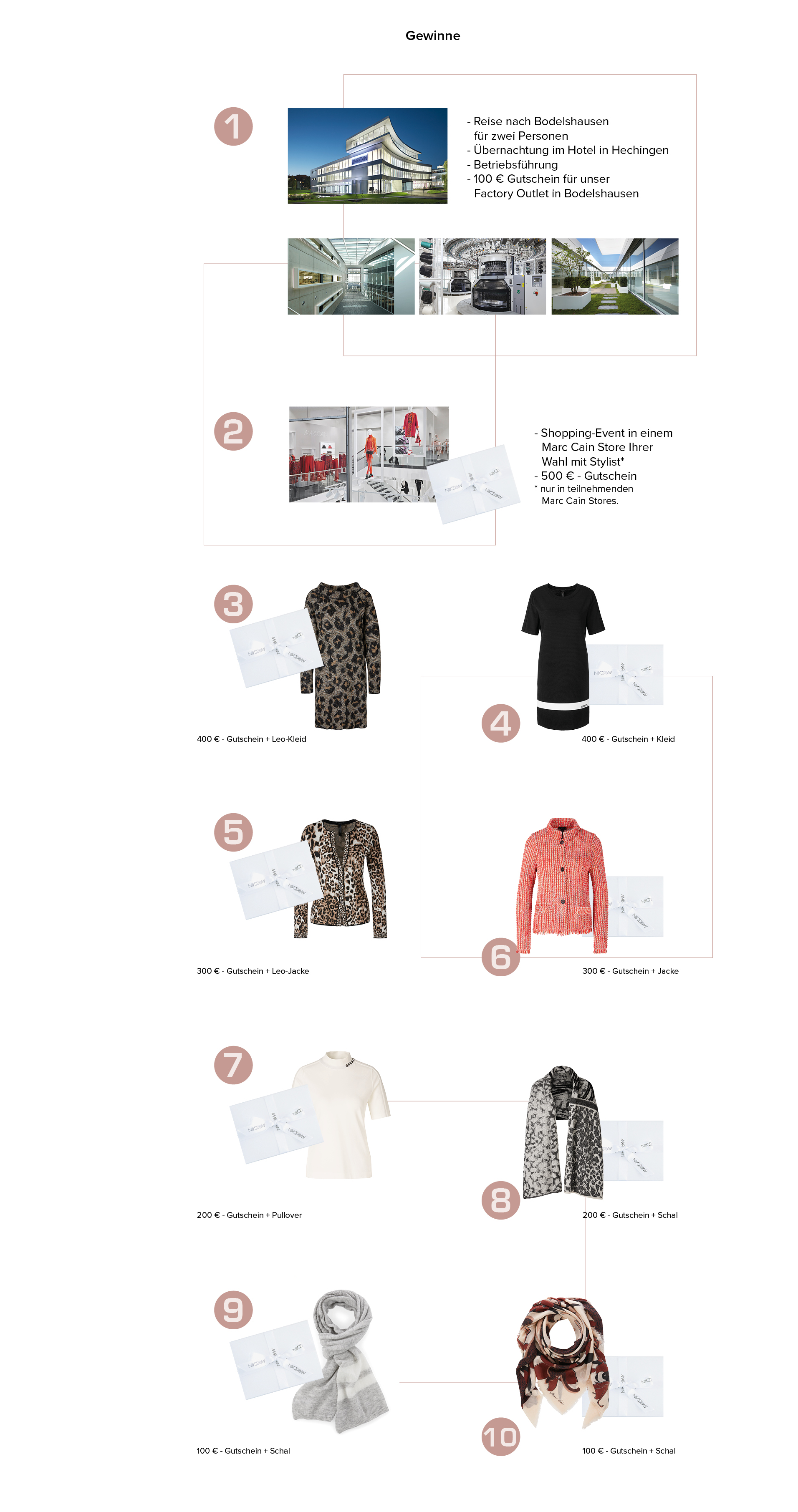 Gewinne

1

- Reise nach Bodelshausen für zwei Personen
- Übernachtung im Hotel in Hechingen
- Betriebsführung
- 100 € Gutschein für unser Factory Outlet in Bodelshausen

2

- Shopping-Event in einem Marc Cain Store Ihrer Wahl mit Stylist*
- 500 € - Gutschein
* nur in teilnehmenden Marc Cain Stores.

3

400 € - Gutschein + Leo-Kleid

4

400 € - Gutschein + Kleid

5

300 € - Gutschein + Leo-Jacke

6

300 € - Gutschein + Jacke

7

200 € - Gutschein + Pullover

8

200 € - Gutschein + Schal

9

100 € - Gutschein + Schal

10

100 € - Gutschein + Schal